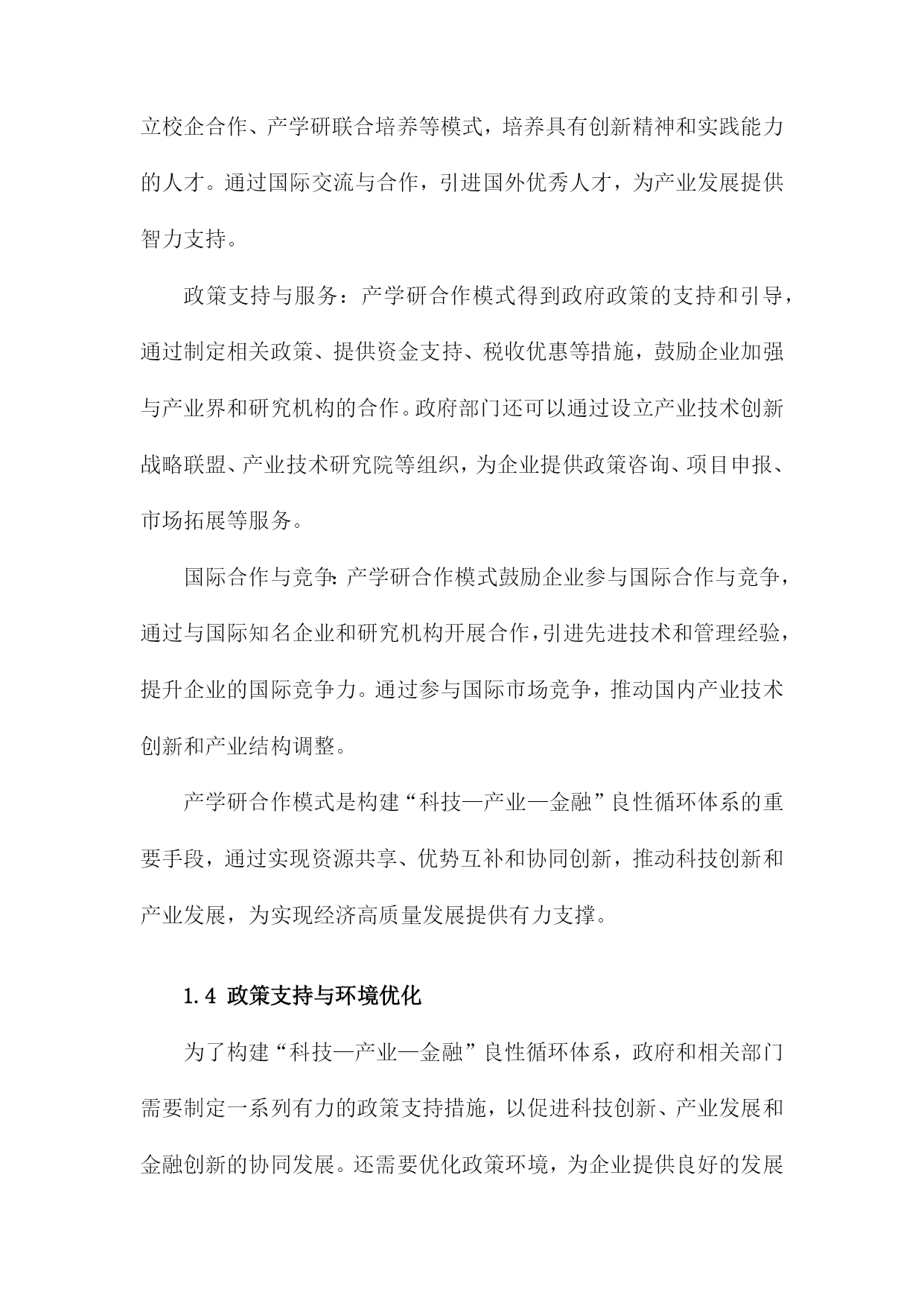 立校企合作、产学研联合培养等模式，培养具有创新精神和实践能力的人才。通过国际交流与合作，引进国外优秀人才，为产业发展提供智力支持。

政策支持与服务：产学研合作模式得到政府政策的支持和引导，通过制定相关政策、提供资金支持、税收优惠等措施，鼓励企业加强与产业界和研究机构的合作。政府部门还可以通过设立产业技术创新战略联盟、产业技术研究院等组织，为企业提供政策咨询、项目申报、市场拓展等服务。

国际合作与竞争：产学研合作模式鼓励企业参与国际合作与竞争，通过与国际知名企业和研究机构开展合作，引进先进技术和管理经验，提升企业的国际竞争力。通过参与国际市场竞争，推动国内产业技术创新和产业结构调整。

产学研合作模式是构建“科技—产业—金融”良性循环体系的重要手段，通过实现资源共享、优势互补和协同创新，推动科技创新和产业发展，为实现经济高质量发展提供有力支撑。

1.4 政策支持与环境优化

为了构建“科技—产业—金融”良性循环体系，政府和相关部门需要制定一系列有力的政策支持措施，以促进科技创新、产业发展和金融创新的协同发展。还需要优化政策环境，为企业提供良好的发展